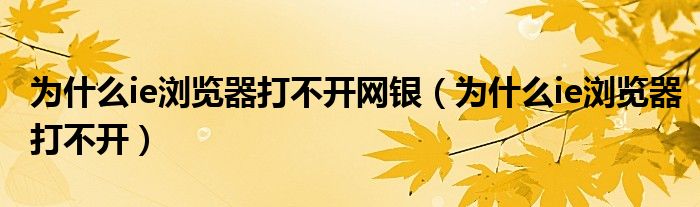 为什么ie浏览器打不开网银（为什么ie浏览器打不开）